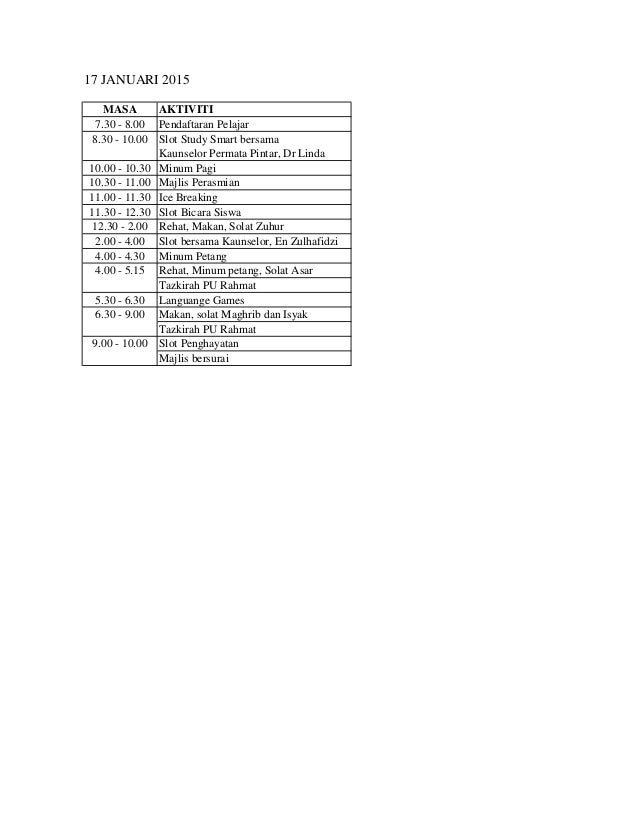 17 JANUARI 2015

| MASA | AKTIVITI |
|---|---|
| 7.30 - 8.00 | Pendaftaran Pelajar |
| 8.30 - 10.00 | Slot Study Smart bersama Kaunselor Permata Pintar, Dr Linda |
| 10.00 - 10.30 | Minum Pagi |
| 10.30 - 11.00 | Majlis Perasmian |
| 11.00 - 11.30 | Ice Breaking |
| 11.30 - 12.30 | Slot Bicara Siswa |
| 12.30 - 2.00 | Rehat, Makan, Solat Zuhur |
| 2.00 - 4.00 | Slot bersama Kaunselor, En Zulhafidzi |
| 4.00 - 4.30 | Minum Petang |
| 4.00 - 5.15 | Rehat, Minum petang, Solat Asar |
| | Tazkirah PU Rahmat |
| 5.30 - 6.30 | Languange Games |
| 6.30 - 9.00 | Makan, solat Maghrib dan Isyak |
| | Tazkirah PU Rahmat |
| 9.00 - 10.00 | Slot Penghayatan |
| | Majlis bersurai |